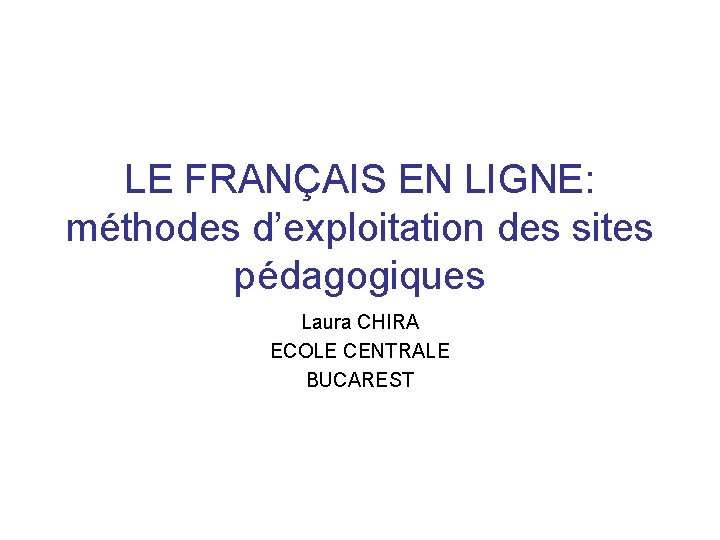 LE FRANÇAIS EN LIGNE: méthodes d’exploitation des sites pédagogiques

Laura CHIRA
ECOLE CENTRALE
BUCAREST